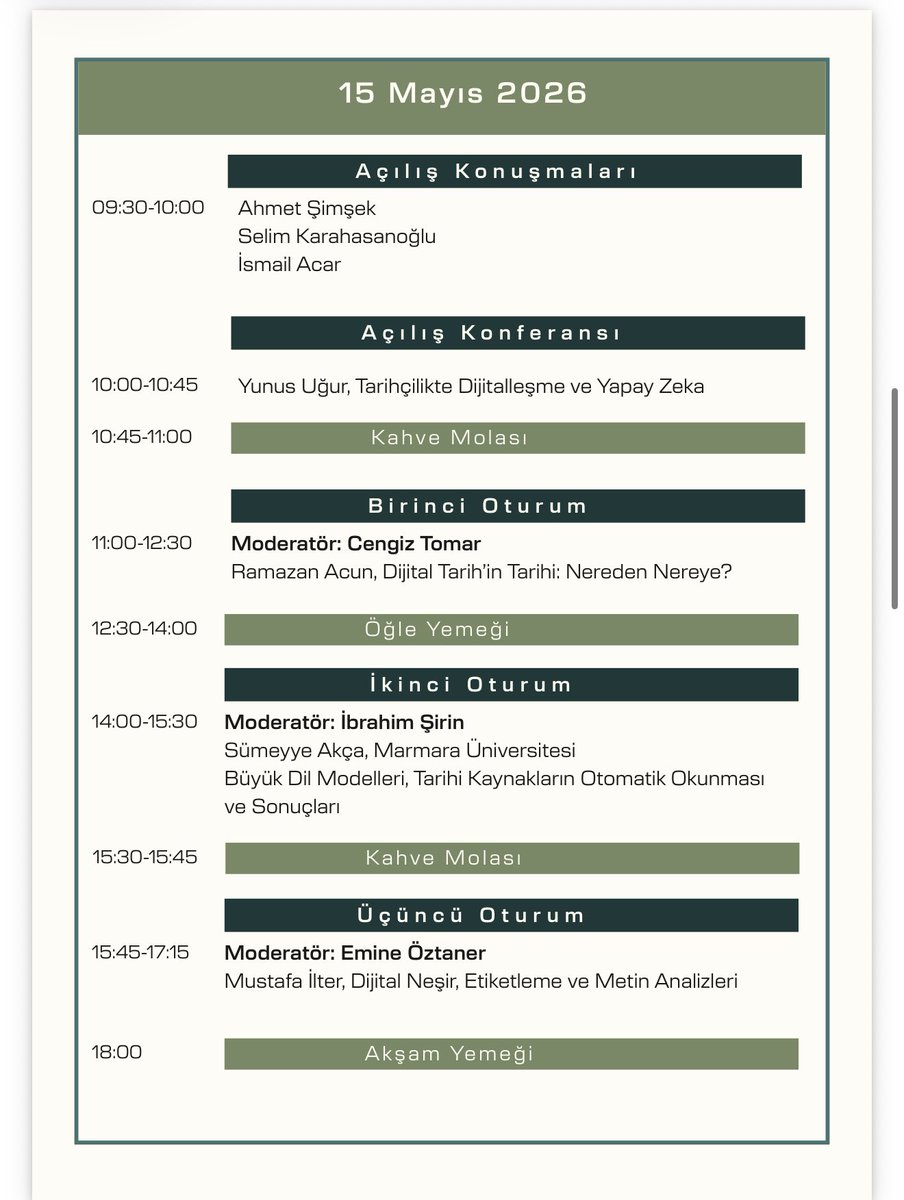 15 Mayıs 2026

Açılış Konuşmaları

09:30-10:00 Ahmet Şimşek
Selim Karahasanoğlu
İsmail Acar

Açılış Konferansı

10:00-10:45 Yunus Uğur, Tarihçilikte Dijitalleşme ve Yapay Zeka

10:45-11:00 Kahve Molası

Birinci Oturum

11:00-12:30 Moderatör: Cengiz Tomar
Ramazan Acun, Dijital Tarih'in Tarihi: Nereden Nereye?

12:30-14:00 Öğle Yemeği

İkinci Oturum

14:00-15:30 Moderatör: İbrahim Şirin
Sümeyye Akça, Marmara Üniversitesi
Büyük Dil Modelleri, Tarihi Kaynakların Otomatik Okunması ve Sonuçları

15:30-15:45 Kahve Molası

Üçüncü Oturum

15:45-17:15 Moderatör: Emine Öztaner
Mustafa İlter, Dijital Neşir, Etiketleme ve Metin Analizleri

18:00 Akşam Yemeği